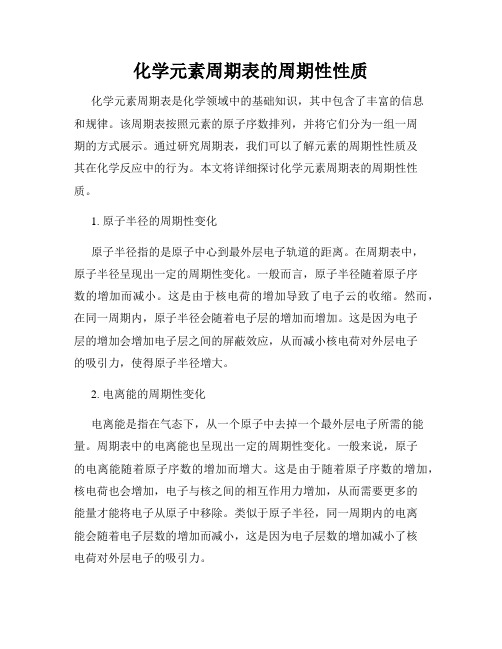 化学元素周期表的周期性性质

化学元素周期表是化学领域中的基础知识，其中包含了丰富的信息和规律。该周期表按照元素的原子序数排列，并将它们分为一组一周期的方式展示。通过研究周期表，我们可以了解元素的周期性性质及其在化学反应中的行为。本文将详细探讨化学元素周期表的周期性性质。

1. 原子半径的周期性变化

原子半径指的是原子中心到最外层电子轨道的距离。在周期表中，原子半径呈现出一定的周期性变化。一般而言，原子半径随着原子序数的增加而减小。这是由于核电荷的增加导致了电子云的收缩。然而，在同一周期内，原子半径会随着电子层的增加而增加。这是因为电子层的增加会增加电子层之间的屏蔽效应，从而减小核电荷对外层电子的吸引力，使得原子半径增大。

2. 电离能的周期性变化

电离能是指在气态下，从一个原子中去掉一个最外层电子所需的能量。周期表中的电离能也呈现出一定的周期性变化。一般来说，原子的电离能随着原子序数的增加而增大。这是由于随着原子序数的增加，核电荷也会增加，电子与核之间的相互作用力增加，从而需要更多的能量才能将电子从原子中移除。类似于原子半径，同一周期内的电离能会随着电子层数的增加而减小，这是因为电子层数的增加减小了核电荷对外层电子的吸引力。